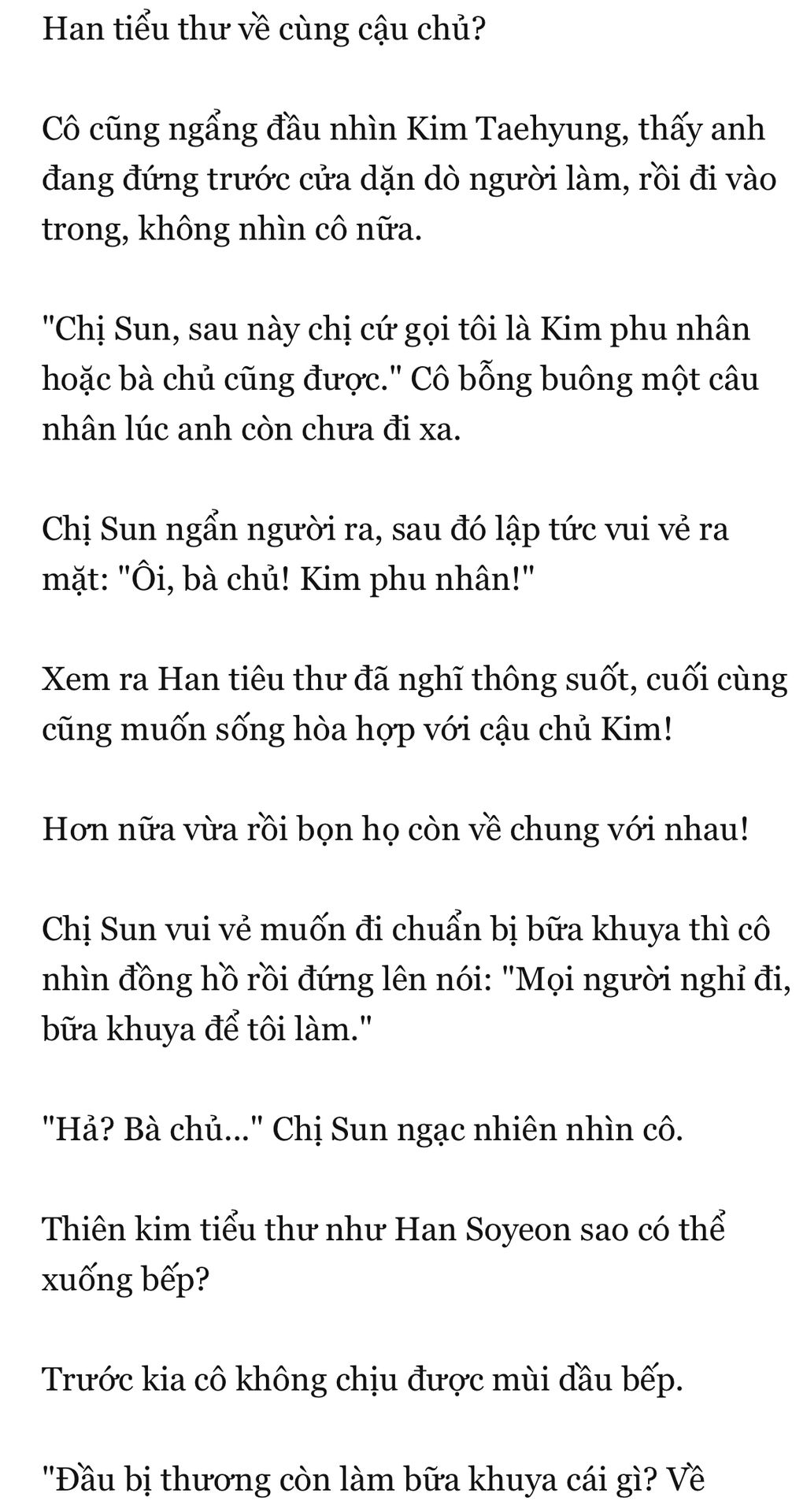 Han tiểu thư về cùng cậu chủ?

Cô cũng ngẩng đầu nhìn Kim Taehyung, thấy anh đang đứng trước cửa dặn dò người làm, rồi đi vào trong, không nhìn cô nữa.

"Chị Sun, sau này chị cứ gọi tôi là Kim phu nhân hoặc bà chủ cũng được." Cô bỗng buông một câu nhân lúc anh còn chưa đi xa.

Chị Sun ngẩn người ra, sau đó lập tức vui vẻ ra mặt: "Ôi, bà chủ! Kim phu nhân!"

Xem ra Han tiêu thư đã nghĩ thông suốt, cuối cùng cũng muốn sống hòa hợp với cậu chủ Kim!

Hơn nữa vừa rồi bọn họ còn về chung với nhau!

Chị Sun vui vẻ muốn đi chuẩn bị bữa khuya thì cô nhìn đồng hồ rồi đứng lên nói: "Mọi người nghỉ đi, bữa khuya để tôi làm."

"Hả? Bà chủ..." Chị Sun ngạc nhiên nhìn cô.

Thiên kim tiểu thư như Han Soyeon sao có thể xuống bếp?

Trước kia cô không chịu được mùi dầu bếp.

"Đầu bị thương còn làm bữa khuya cái gì? Về